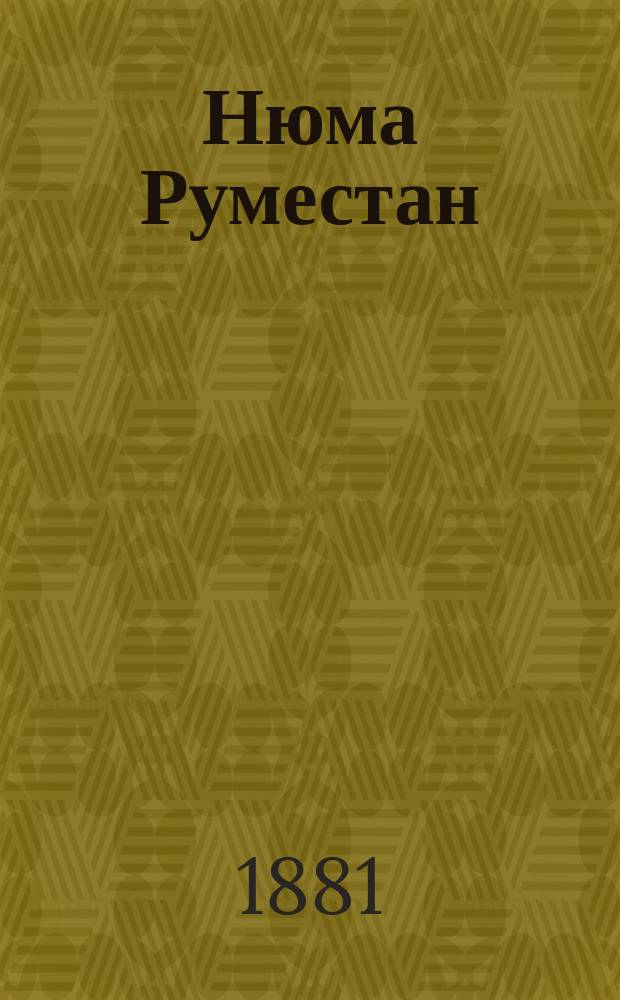 Нюма Руместан

1881